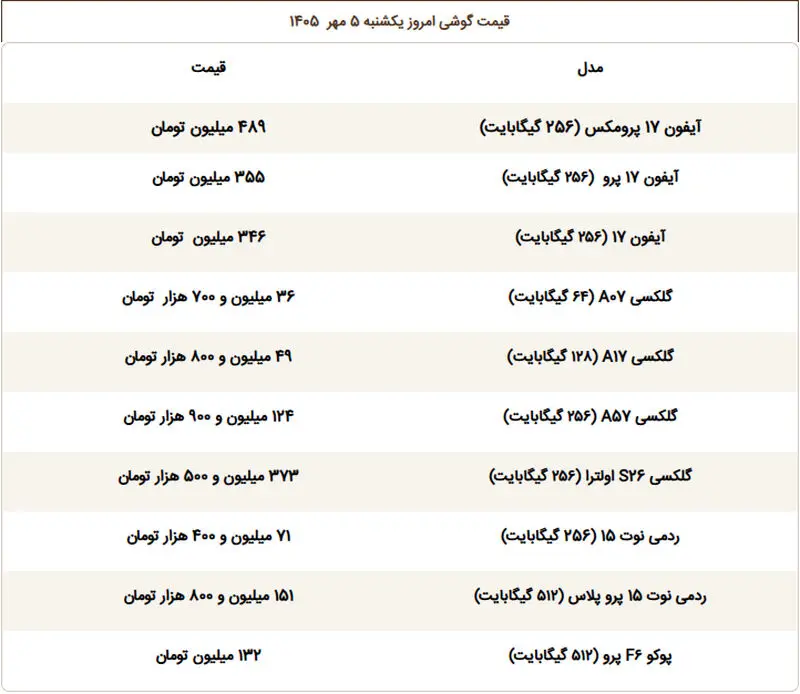 قیمت گوشی امروز یکشنبه ۵ مهر ۱۴۰۵

| مدل | قیمت |
|---|---|
| آیفون ۱۷ پرومکس (۲۵۶ گیگابایت) | ۴۸۹ میلیون تومان |
| آیفون ۱۷ پرو (۲۵۶ گیگابایت) | ۳۵۵ میلیون تومان |
| آیفون ۱۷ (۲۵۶ گیگابایت) | ۳۴۶ میلیون تومان |
| گلکسی A۰۷ (۶۴ گیگابایت) | ۳۶ میلیون و ۷۰۰ هزار تومان |
| گلکسی A۱۷ (۱۲۸ گیگابایت) | ۴۹ میلیون و ۸۰۰ هزار تومان |
| گلکسی A۵۷ (۲۵۶ گیگابایت) | ۱۲۴ میلیون و ۹۰۰ هزار تومان |
| گلکسی S۲۶ اولترا (۲۵۶ گیگابایت) | ۳۷۳ میلیون و ۵۰۰ هزار تومان |
| ردمی نوت ۱۵ (۲۵۶ گیگابایت) | ۷۱ میلیون و ۴۰۰ هزار تومان |
| ردمی نوت ۱۵ پرو پلاس (۵۱۲ گیگابایت) | ۱۵۱ میلیون و ۸۰۰ هزار تومان |
| پوکو F۶ پرو (۵۱۲ گیگابایت) | ۱۳۲ میلیون تومان |